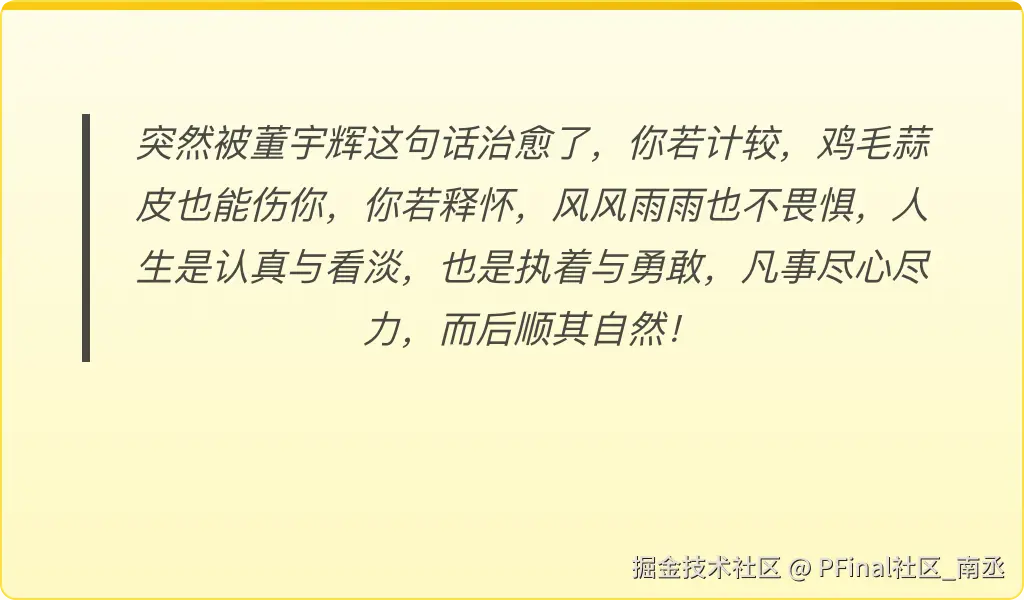 突然被董宇辉这句话治愈了，你若计较，鸡毛蒜皮也能伤你，你若释怀，风风雨雨也不畏惧，人生是认真与看淡，也是执着与勇敢，凡事尽心尽力，而后顺其自然！

掘金技术社区 @ PFinal社区_南丞